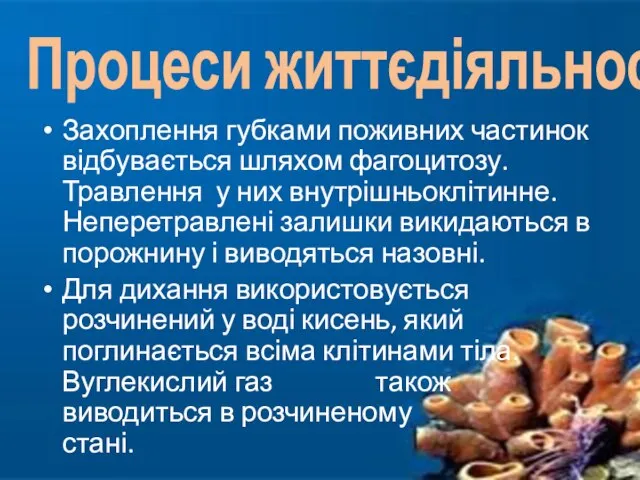 Процеси життєдіяльнос

• Захоплення губками поживних частинок відбувається шляхом фагоцитозу. Травлення у них внутрішньоклітинне. Неперетравлені залишки викидаються в порожнину і виводяться назовні.

• Для дихання використовується розчинений у воді кисень, який поглинається всіма клітинами тіла. Вуглекислий газ також виводиться в розчиненому стані.